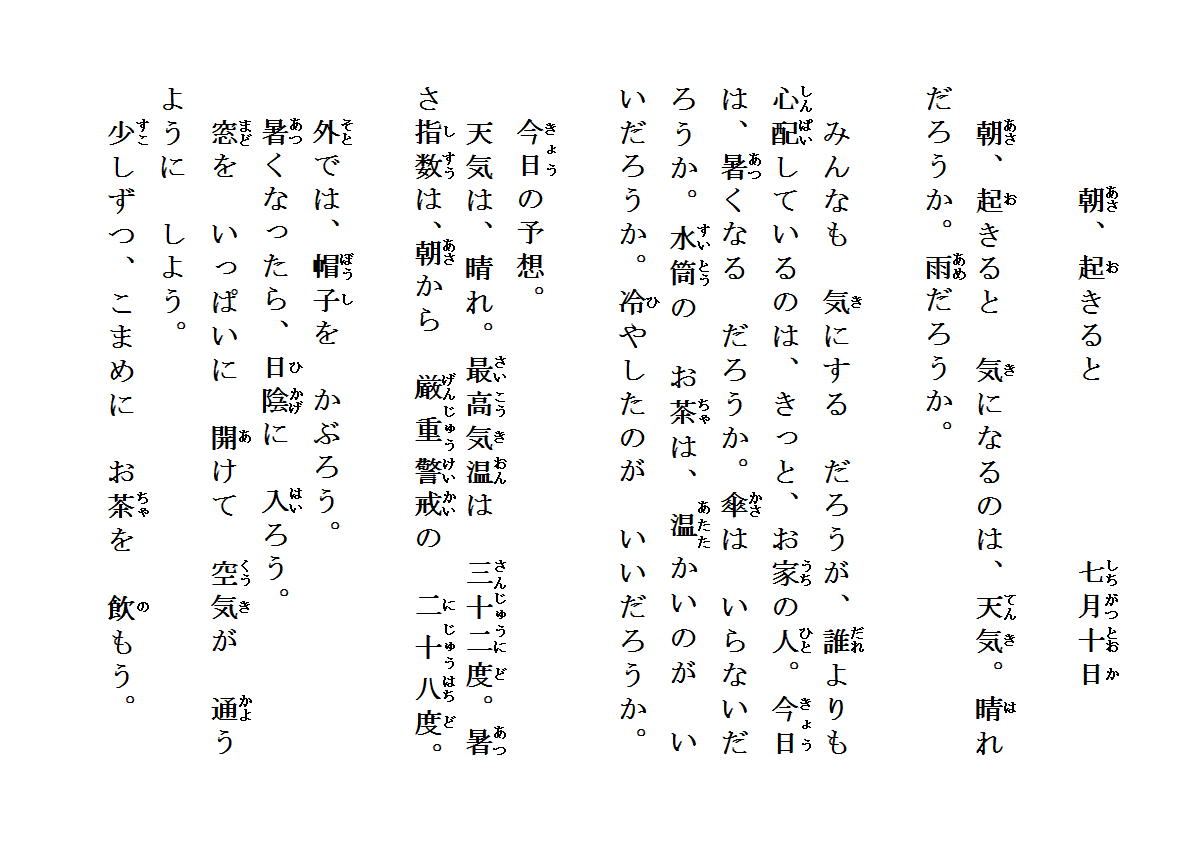 朝、起きると　　七月十日

朝、起きると　気になるのは、天気。晴れだろうか。雨だろうか。

みんなも　気にする　だろうが、誰よりも心配しているのは、きっと、お家の人。今日は、暑くなる　だろうか。傘は　いらないだろうか。水筒の　お茶は、温かいのが　いいだろうか。冷やしたのが　いいだろうか。

今日の予想。
天気は、晴れ。最高気温は　三十二度。暑さ指数は、朝から　厳重警戒の　二十八度。

外では、帽子を　かぶろう。
暑くなったら、日陰に　入ろう。
窓を　いっぱいに　開けて　空気が　通うように　しよう。
少しずつ、こまめに　お茶を　飲もう。